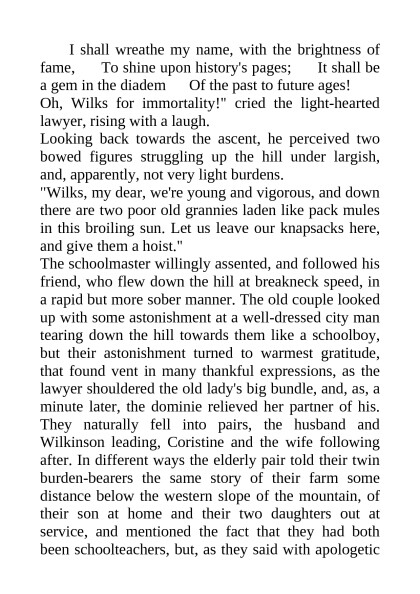 I shall wreathe my name, with the brightness of fame, To shine upon history's pages; It shall be a gem in the diadem Of the past to future ages!
Oh, Wilks for immortality!" cried the light-hearted lawyer, rising with a laugh.
Looking back towards the ascent, he perceived two bowed figures struggling up the hill under largish, and, apparently, not very light burdens.
"Wilks, my dear, we're young and vigorous, and down there are two poor old grannies laden like pack mules in this broiling sun. Let us leave our knapsacks here, and give them a hoist."
The schoolmaster willingly assented, and followed his friend, who flew down the hill at breakneck speed, in a rapid but more sober manner. The old couple looked up with some astonishment at a well-dressed city man tearing down the hill towards them like a schoolboy, but their astonishment turned to warmest gratitude, that found vent in many thankful expressions, as the lawyer shouldered the old lady's big bundle, and, as, a minute later, the dominie relieved her partner of his. They naturally fell into pairs, the husband and Wilkinson leading, Coristine and the wife following after. In different ways the elderly pair told their twin burden-bearers the same story of their farm some distance below the western slope of the mountain, of their son at home and their two daughters out at service, and mentioned the fact that they had both been schoolteachers, but, as they said with apologetic